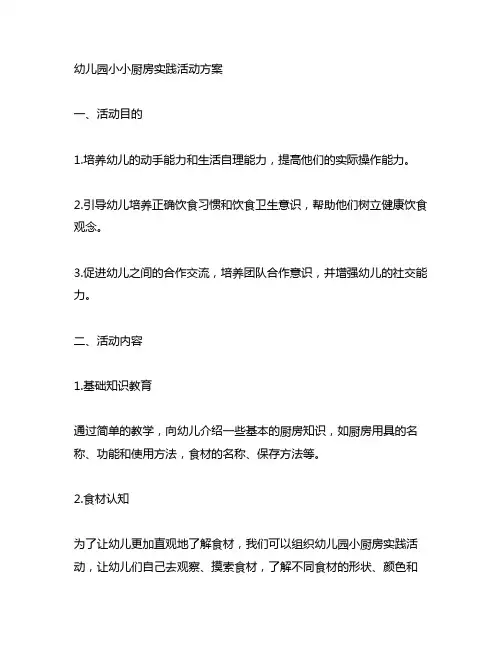 幼儿园小小厨房实践活动方案

一、活动目的

1.培养幼儿的动手能力和生活自理能力，提高他们的实际操作能力。

2.引导幼儿培养正确饮食习惯和饮食卫生意识，帮助他们树立健康饮食观念。

3.促进幼儿之间的合作交流，培养团队合作意识，并增强幼儿的社交能力。

二、活动内容

1.基础知识教育

通过简单的教学，向幼儿介绍一些基本的厨房知识，如厨房用具的名称、功能和使用方法，食材的名称、保存方法等。

2.食材认知

为了让幼儿更加直观地了解食材，我们可以组织幼儿园小厨房实践活动，让幼儿们自己去观察、摸索食材，了解不同食材的形状、颜色和